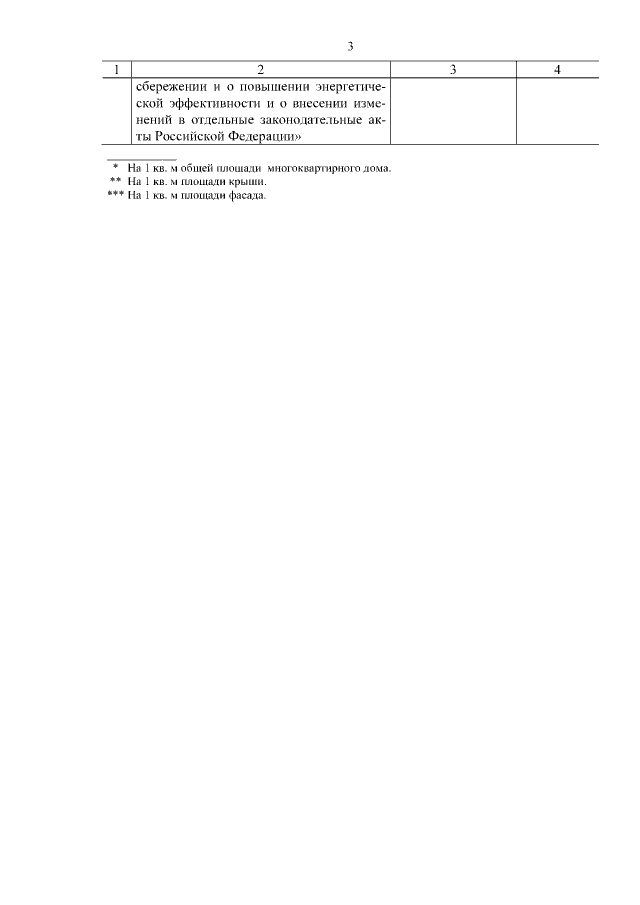 3

| 1 | 2 | 3 | 4 |
|---|---|---|---|
| | сбережении и о повышении энергетической эффективности и о внесении изменений в отдельные законодательные акты Российской Федерации» | | |

\* На 1 кв. м общей площади многоквартирного дома.
\*\* На 1 кв. м площади крыши.
\*\*\* На 1 кв. м площади фасада.